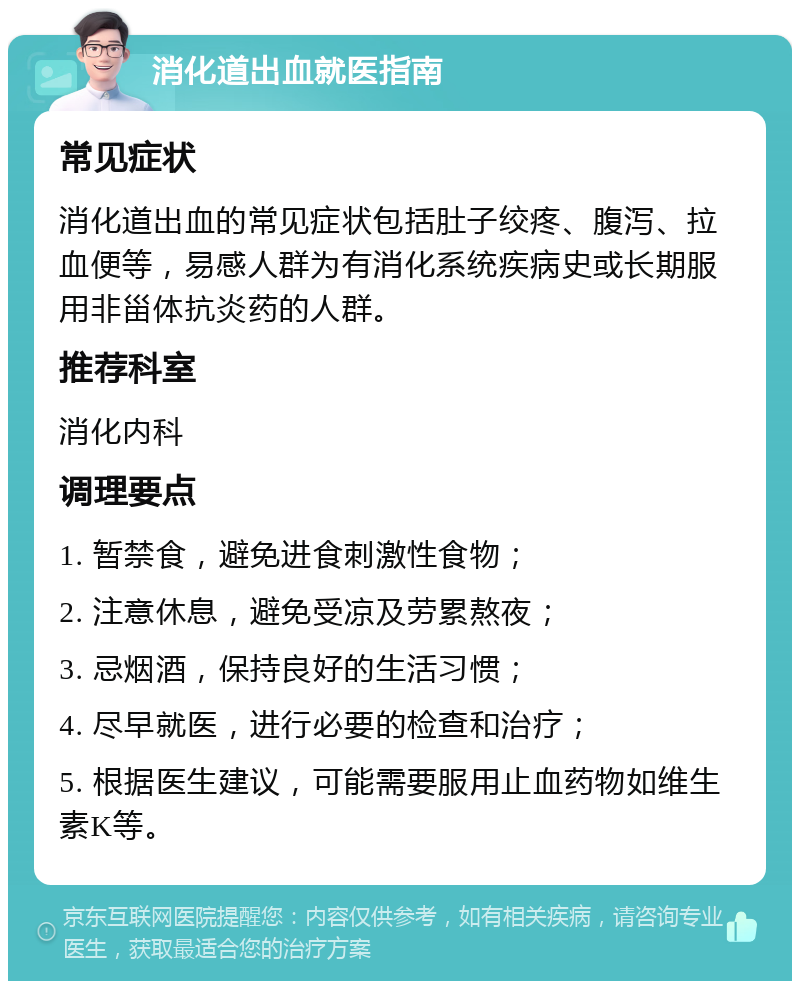 消化道出血就医指南

常见症状

消化道出血的常见症状包括肚子绞疼、腹泻、拉血便等，易感人群为有消化系统疾病史或长期服用非甾体抗炎药的人群。

推荐科室

消化内科

调理要点

1. 暂禁食，避免进食刺激性食物；

2. 注意休息，避免受凉及劳累熬夜；

3. 忌烟酒，保持良好的生活习惯；

4. 尽早就医，进行必要的检查和治疗；

5. 根据医生建议，可能需要服用止血药物如维生素K等。

京东互联网医院提醒您：内容仅供参考，如有相关疾病，请咨询专业医生，获取最适合您的治疗方案